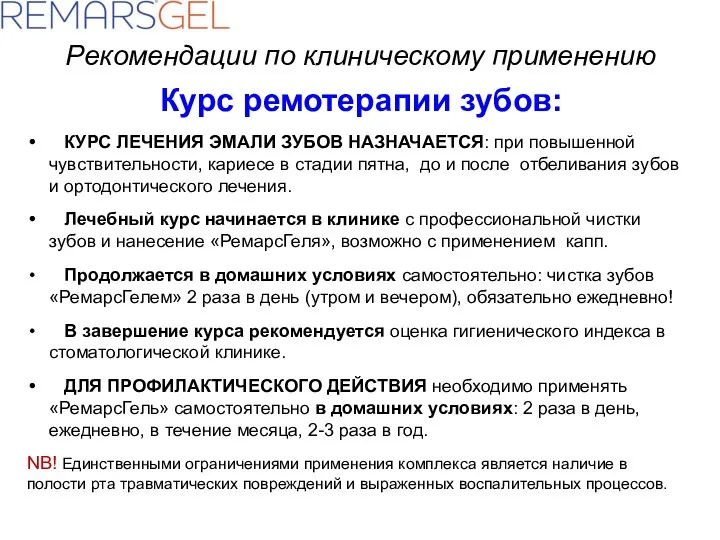 REMARSGEL

Рекомендации по клиническому применению

Курс ремотерапии зубов:

• КУРС ЛЕЧЕНИЯ ЭМАЛИ ЗУБОВ НАЗНАЧАЕТСЯ: при повышенной чувствительности, кариесе в стадии пятна, до и после отбеливания зубов и ортодонтического лечения.

• Лечебный курс начинается в клинике с профессиональной чистки зубов и нанесение «РемарсГеля», возможно с применением капп.

• Продолжается в домашних условиях самостоятельно: чистка зубов «РемарсГелем» 2 раза в день (утром и вечером), обязательно ежедневно!

• В завершение курса рекомендуется оценка гигиенического индекса в стоматологической клинике.

• ДЛЯ ПРОФИЛАКТИЧЕСКОГО ДЕЙСТВИЯ необходимо применять «РемарсГель» самостоятельно в домашних условиях: 2 раза в день, ежедневно, в течение месяца, 2-3 раза в год.

NB! Единственными ограничениями применения комплекса является наличие в полости рта травматических повреждений и выраженных воспалительных процессов.